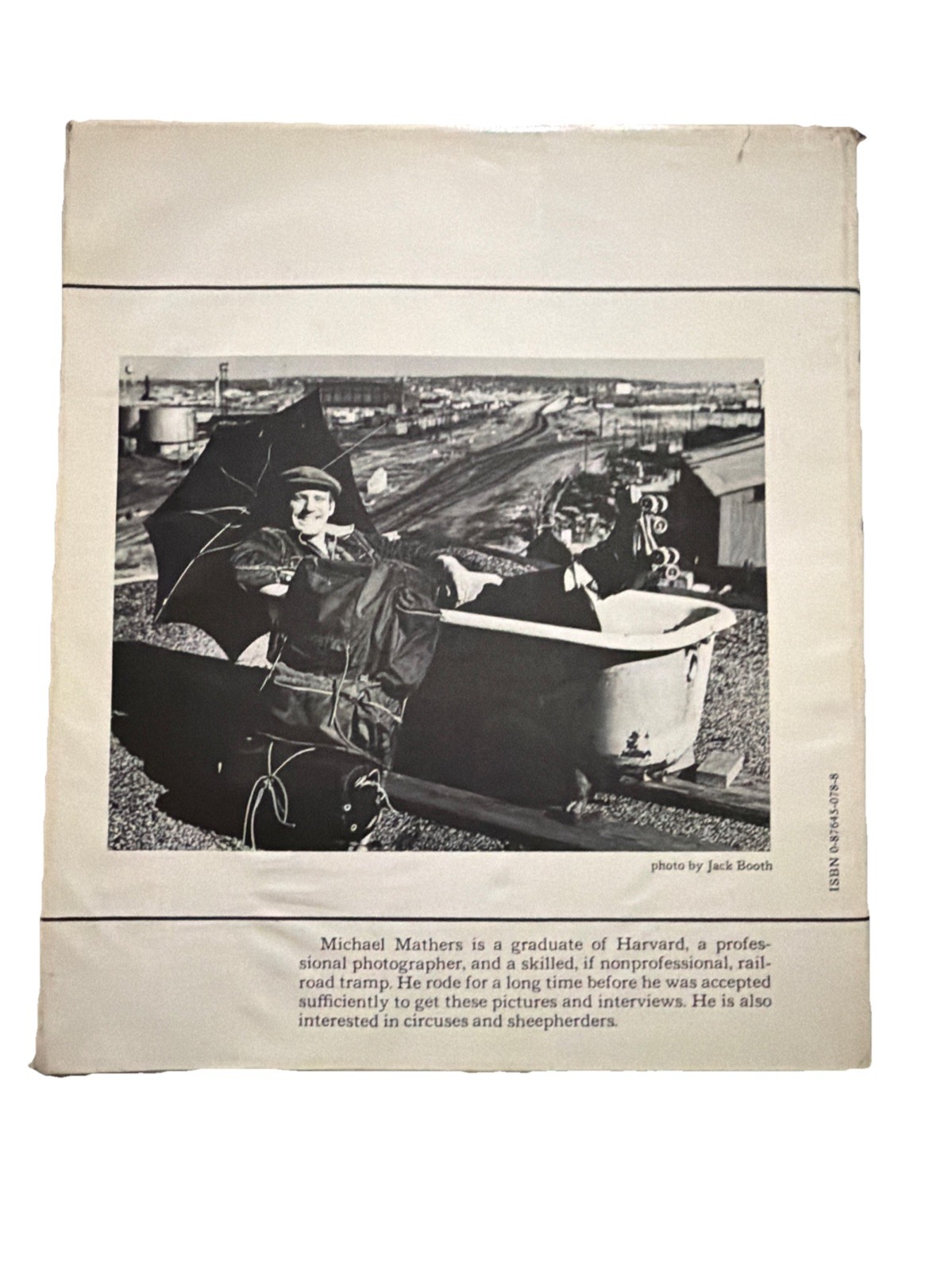 photo by Jack Booth

ISBN 0-87645-078-8

Michael Mathers is a graduate of Harvard, a professional photographer, and a skilled, if nonprofessional, railroad tramp. He rode for a long time before he was accepted sufficiently to get these pictures and interviews. He is also interested in circuses and sheepherders.